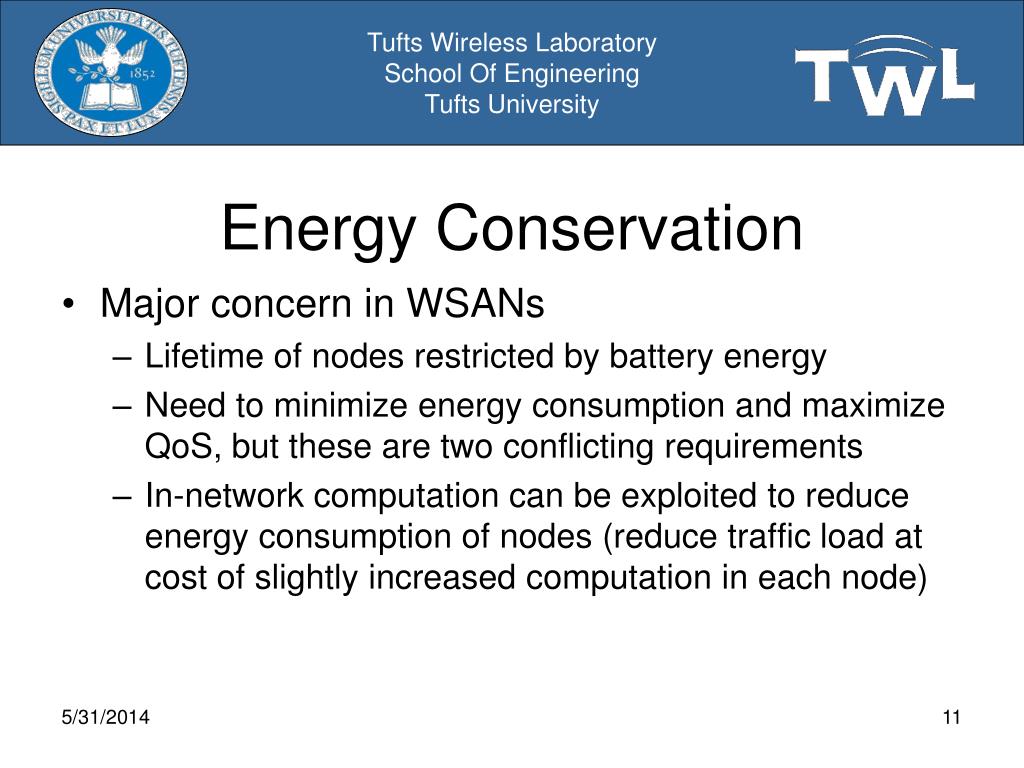 SIGILLUM UNIVERSITATIS TUFTENSIS PAX ET LUX 1852

Tufts Wireless Laboratory
School Of Engineering
Tufts University

TWL

Energy Conservation

• Major concern in WSANs
– Lifetime of nodes restricted by battery energy
– Need to minimize energy consumption and maximize QoS, but these are two conflicting requirements
– In-network computation can be exploited to reduce energy consumption of nodes (reduce traffic load at cost of slightly increased computation in each node)

5/31/2014

11